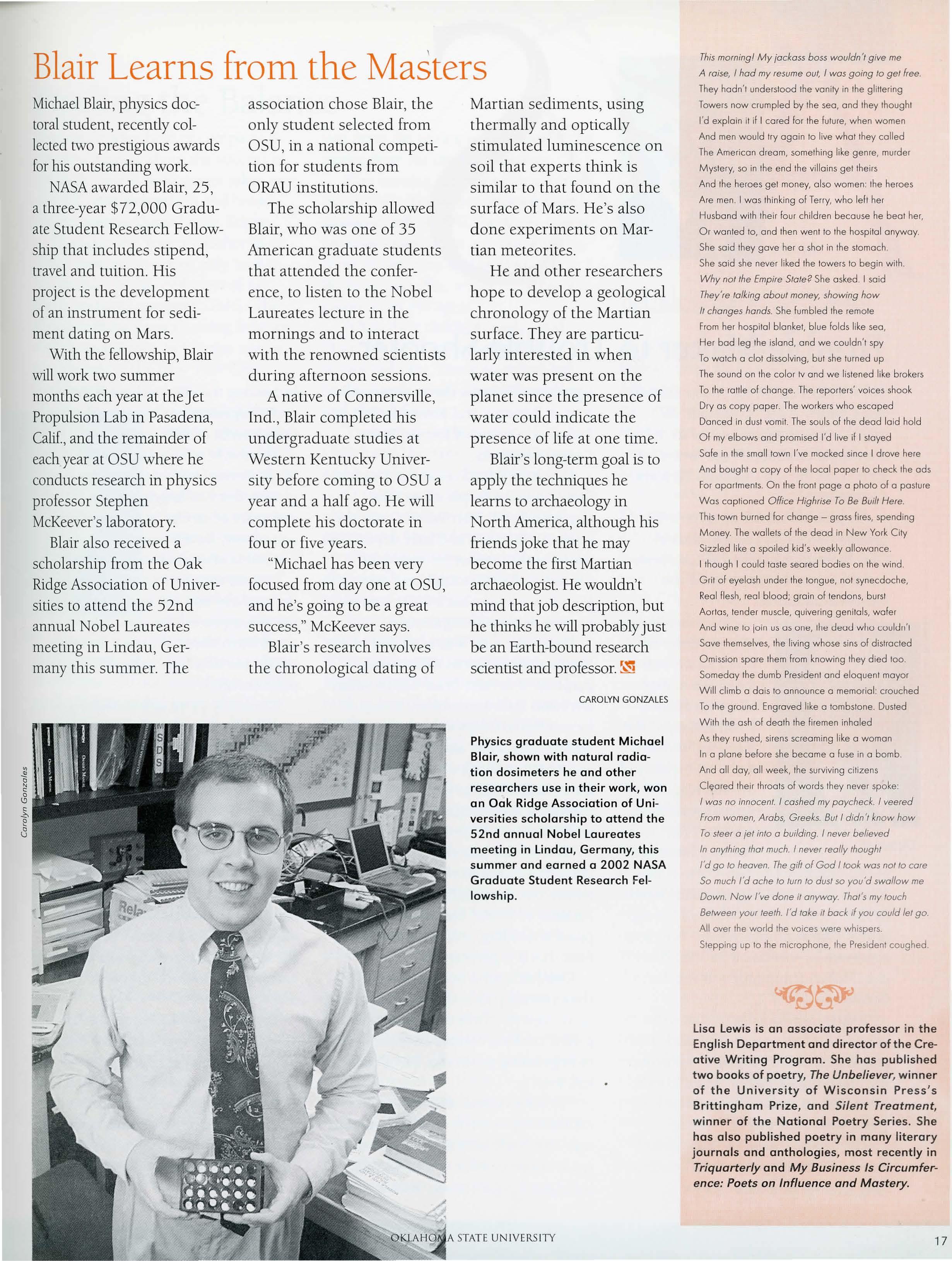 Blair Learns from the Masters

Michael Blair, physics doctoral student, recently collected two prestigious awards for his outstanding work.

NASA awarded Blair, 25, a three-year $72,000 Graduate Student Research Fellowship that includes stipend, travel and tuition. His project is the development of an instrument for sediment dating on Mars.

With the fellowship, Blair will work two summer months each year at the Jet Propulsion Lab in Pasadena, Calif., and the remainder of each year at OSU where he conducts research in physics professor Stephen McKeever's laboratory.

Blair also received a scholarship from the Oak Ridge Association of Universities to attend the 52nd annual Nobel Laureates meeting in Lindau, Germany this summer. The association chose Blair, the only student selected from OSU, in a national competition for students from ORAU institutions.

The scholarship allowed Blair, who was one of 35 American graduate students that attended the conference, to listen to the Nobel Laureates lecture in the mornings and to interact with the renowned scientists during afternoon sessions.

A native of Connersville, Ind., Blair completed his undergraduate studies at Western Kentucky University before coming to OSU a year and a half ago. He will complete his doctorate in four or five years.

"Michael has been very focused from day one at OSU, and he's going to be a great success," McKeever says.

Blair's research involves the chronological dating of Martian sediments, using thermally and optically stimulated luminescence on soil that experts think is similar to that found on the surface of Mars. He's also done experiments on Martian meteorites.

He and other researchers hope to develop a geological chronology of the Martian surface. They are particularly interested in when water was present on the planet since the presence of water could indicate the presence of life at one time.

Blair's long-term goal is to apply the techniques he learns to archaeology in North America, although his friends joke that he may become the first Martian archaeologist. He wouldn't mind that job description, but he thinks he will probably just be an Earth-bound research scientist and professor.

CAROLYN GONZALES

Carolyn Gonzales

Physics graduate student Michael Blair, shown with natural radiation dosimeters he and other researchers use in their work, won an Oak Ridge Association of Universities scholarship to attend the 52nd annual Nobel Laureates meeting in Lindau, Germany, this summer and earned a 2002 NASA Graduate Student Research Fellowship.

This morning! My jackass boss wouldn't give me
A raise, I had my resume out, I was going to get free.
They hadn't understood the vanity in the glittering
Towers now crumpled by the sea, and they thought
I'd explain it if I cared for the future, when women
And men would try again to live what they called
The American dream, something like genre, murder
Mystery, so in the end the villains get theirs
And the heroes get money, also women: the heroes
Are men. I was thinking of Terry, who left her
Husband with their four children because he beat her,
Or wanted to, and then went to the hospital anyway.
She said they gave her a shot in the stomach.
She said she never liked the towers to begin with.
Why not the Empire State? She asked. I said
They're talking about money, showing how
It changes hands. She fumbled the remote
From her hospital blanket, blue folds like sea,
Her bad leg the island, and we couldn't spy
To watch a clot dissolving, but she turned up
The sound on the color tv and we listened like brokers
To the rattle of change. The reporters' voices shook
Dry as copy paper. The workers who escaped
Danced in dust vomit. The souls of the dead laid hold
Of my elbows and promised I'd live if I stayed
Safe in the small town I've mocked since I drove here
And bought a copy of the local paper to check the ads
For apartments. On the front page a photo of a pasture
Was captioned Office Highrise To Be Built Here.
This town burned for change – grass fires, spending
Money. The wallets of the dead in New York City
Sizzled like a spoiled kid's weekly allowance.
I though I could taste seared bodies on the wind.
Grit of eyelash under the tongue, not synecdoche,
Real flesh, real blood; grain of tendons, burst
Aortas, tender muscle, quivering genitals, wafer
And wine to join us as one, the dead who couldn't
Save themselves, the living whose sins of distracted
Omission spare them from knowing they died too.
Someday the dumb President and eloquent mayor
Will climb a dais to announce a memorial: crouched
To the ground. Engraved like a tombstone. Dusted
With the ash of death the firemen inhaled
As they rushed, sirens screaming like a woman
In a plane before she became a fuse in a bomb.
And all day, all week, the surviving citizens
Cleared their throats of words they never spoke:
I was no innocent. I cashed my paycheck. I veered
From women, Arabs, Greeks. But I didn't know how
To steer a jet into a building. I never believed
In anything that much. I never really thought
I'd go to heaven. The gift of God I took was not to care
So much I'd ache to turn to dust so you'd swallow me
Down. Now I've done it anyway. That's my touch
Between your teeth. I'd take it back if you could let go.
All over the world the voices were whispers.
Stepping up to the microphone, the President coughed.

Lisa Lewis is an associate professor in the English Department and director of the Creative Writing Program. She has published two books of poetry, The Unbeliever, winner of the University of Wisconsin Press's Brittingham Prize, and Silent Treatment, winner of the National Poetry Series. She has also published poetry in many literary journals and anthologies, most recently in Triquarterly and My Business Is Circumference: Poets on Influence and Mastery.

OKLAHOMA STATE UNIVERSITY

17